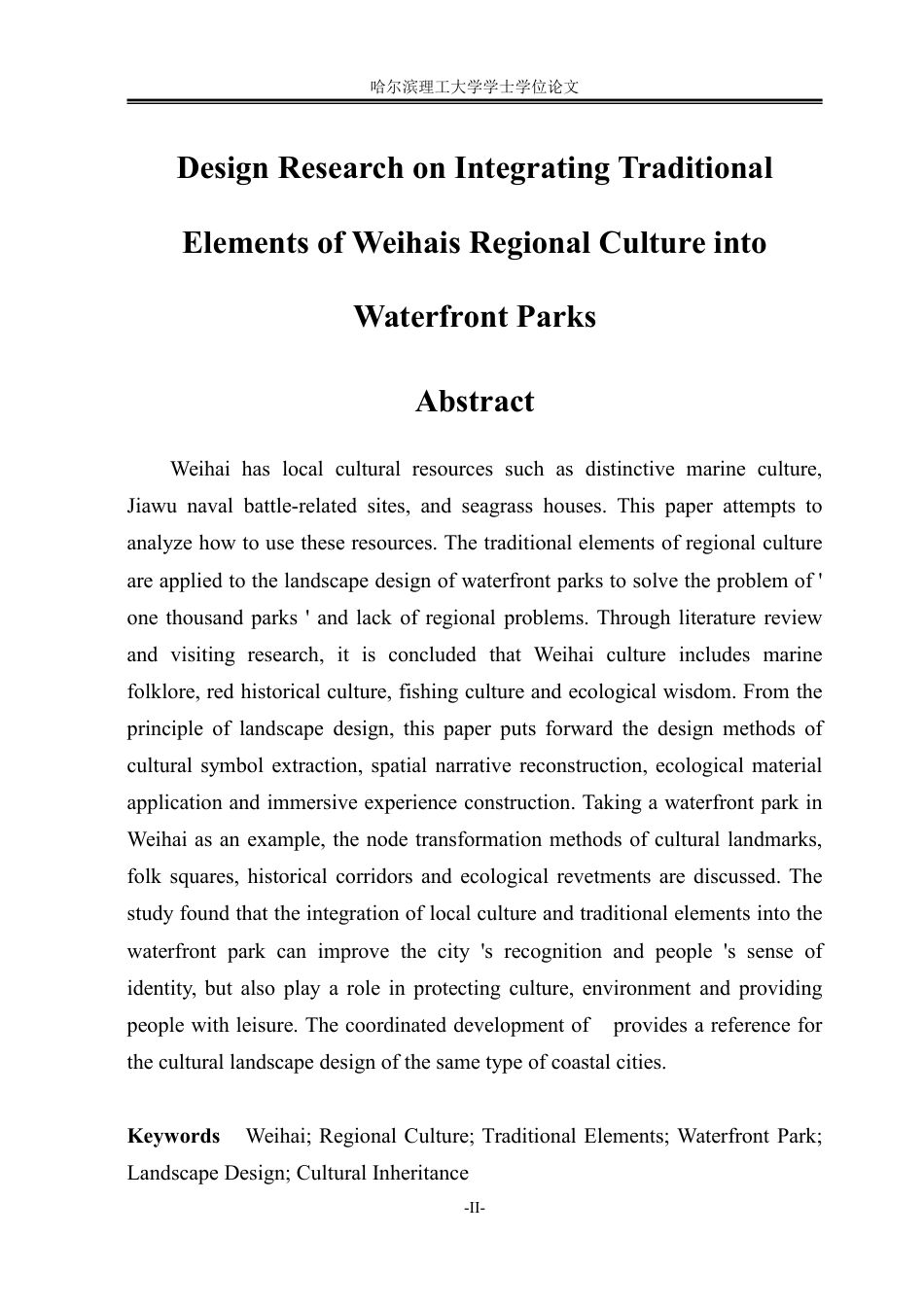 哈尔滨理工大学学士学位论文

Design Research on Integrating Traditional Elements of Weihais Regional Culture into Waterfront Parks

Abstract

Weihai has local cultural resources such as distinctive marine culture, Jiawu naval battle-related sites, and seagrass houses. This paper attempts to analyze how to use these resources. The traditional elements of regional culture are applied to the landscape design of waterfront parks to solve the problem of ' one thousand parks ' and lack of regional problems. Through literature review and visiting research, it is concluded that Weihai culture includes marine folklore, red historical culture, fishing culture and ecological wisdom. From the principle of landscape design, this paper puts forward the design methods of cultural symbol extraction, spatial narrative reconstruction, ecological material application and immersive experience construction. Taking a waterfront park in Weihai as an example, the node transformation methods of cultural landmarks, folk squares, historical corridors and ecological revetments are discussed. The study found that the integration of local culture and traditional elements into the waterfront park can improve the city 's recognition and people 's sense of identity, but also play a role in protecting culture, environment and providing people with leisure. The coordinated development of provides a reference for the cultural landscape design of the same type of coastal cities.

Keywords Weihai; Regional Culture; Traditional Elements; Waterfront Park; Landscape Design; Cultural Inheritance

-II-